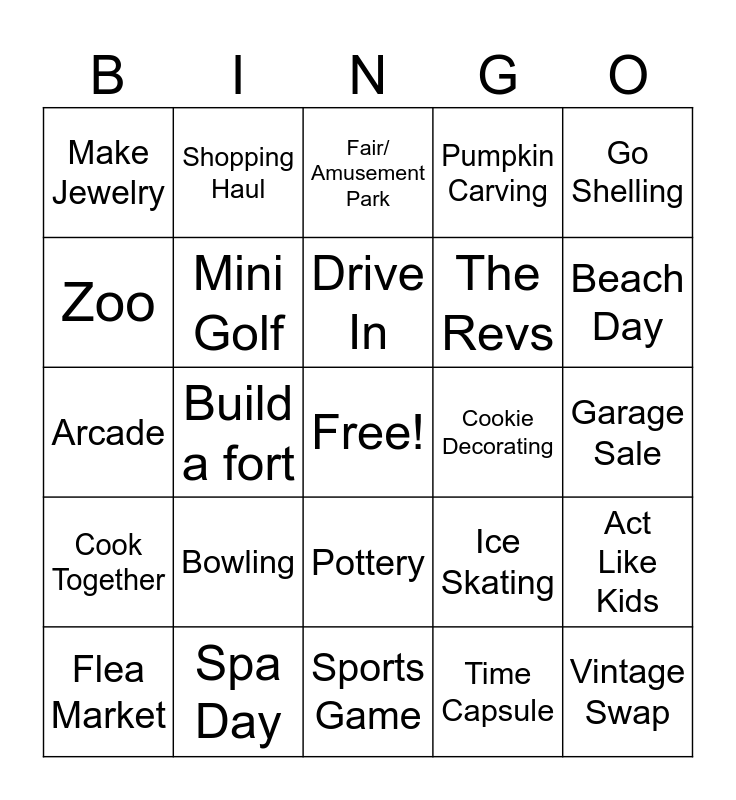 | B | I | N | G | O |
|---|---|---|---|---|
| Make Jewelry | Shopping Haul | Fair/ Amusement Park | Pumpkin Carving | Go Shelling |
| Zoo | Mini Golf | Drive In | The Revs | Beach Day |
| Arcade | Build a fort | Free! | Cookie Decorating | Garage Sale |
| Cook Together | Bowling | Pottery | Ice Skating | Act Like Kids |
| Flea Market | Spa Day | Sports Game | Time Capsule | Vintage Swap |